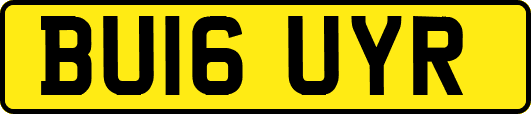 BU16 UYR